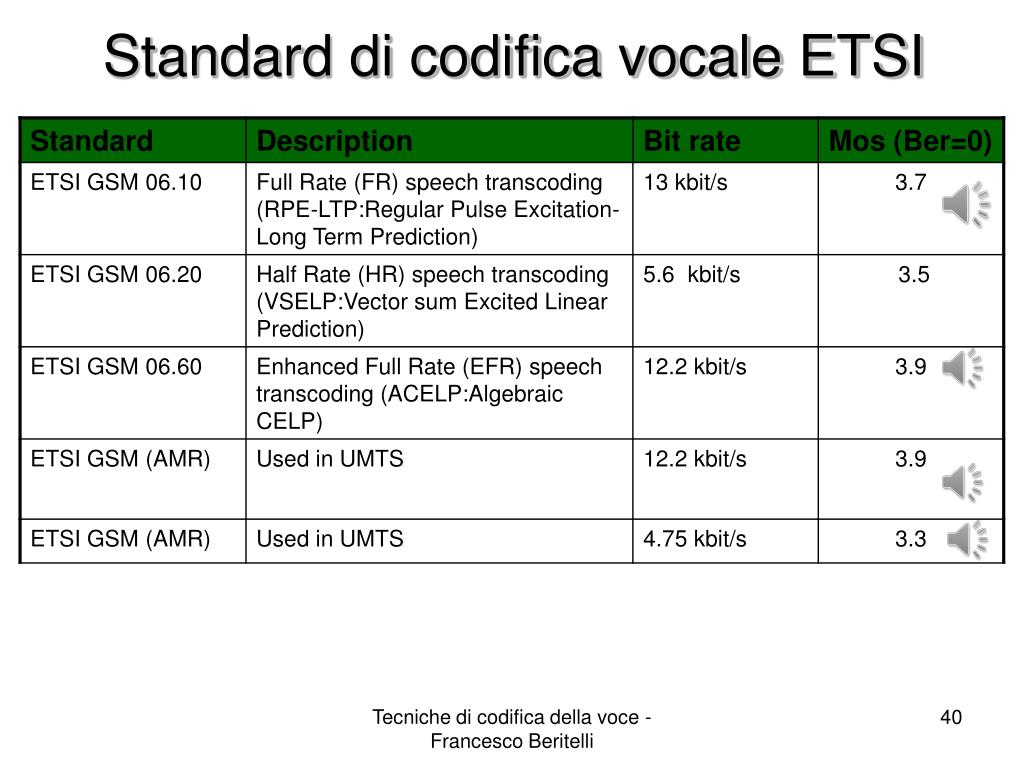 Standard di codifica vocale ETSI

| Standard | Description | Bit rate | Mos (Ber=0) |
|---|---|---|---|
| ETSI GSM 06.10 | Full Rate (FR) speech transcoding (RPE-LTP:Regular Pulse Excitation-Long Term Prediction) | 13 kbit/s | 3.7 |
| ETSI GSM 06.20 | Half Rate (HR) speech transcoding (VSELP:Vector sum Excited Linear Prediction) | 5.6 kbit/s | 3.5 |
| ETSI GSM 06.60 | Enhanced Full Rate (EFR) speech transcoding (ACELP:Algebraic CELP) | 12.2 kbit/s | 3.9 |
| ETSI GSM (AMR) | Used in UMTS | 12.2 kbit/s | 3.9 |
| ETSI GSM (AMR) | Used in UMTS | 4.75 kbit/s | 3.3 |

Tecniche di codifica della voce - Francesco Beritelli

40